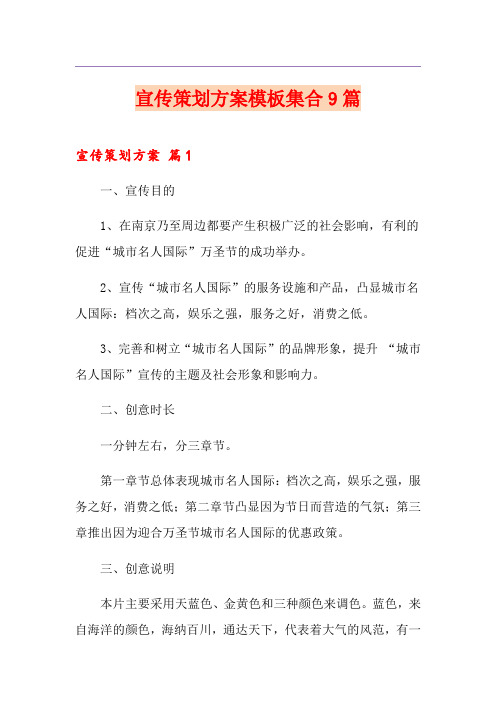 宣传策划方案模板集合9篇

宣传策划方案 篇1

一、宣传目的

1、在南京乃至周边都要产生积极广泛的社会影响，有利的促进“城市名人国际”万圣节的成功举办。

2、宣传“城市名人国际”的服务设施和产品，凸显城市名人国际：档次之高，娱乐之强，服务之好，消费之低。

3、完善和树立“城市名人国际”的品牌形象，提升 “城市名人国际”宣传的主题及社会形象和影响力。

二、创意时长

一分钟左右，分三章节。

第一章节总体表现城市名人国际：档次之高，娱乐之强，服务之好，消费之低；第二章节凸显因为节日而营造的气氛；第三章推出因为迎合万圣节城市名人国际的优惠政策。

三、创意说明

本片主要采用天蓝色、金黄色和三种颜色来调色。蓝色，来自海洋的颜色，海纳百川，通达天下，代表着大气的风范，有一